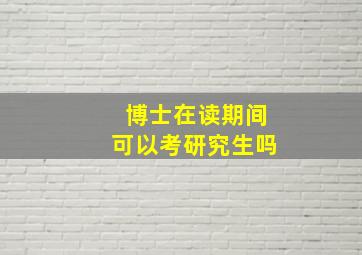 博士在读期间
可以考研究生吗